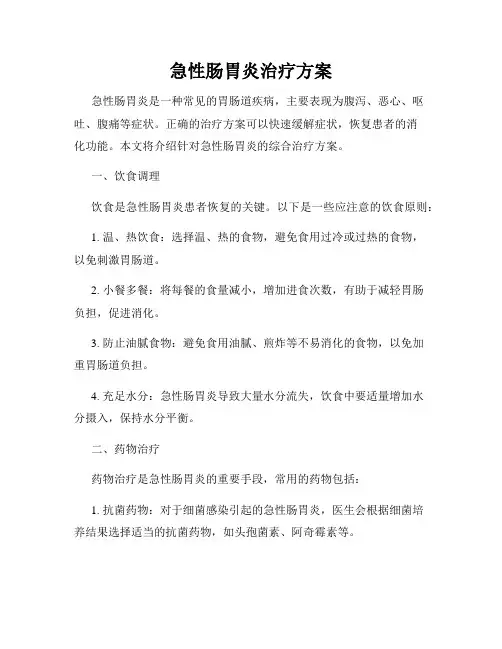 急性肠胃炎治疗方案

急性肠胃炎是一种常见的胃肠道疾病，主要表现为腹泻、恶心、呕吐、腹痛等症状。正确的治疗方案可以快速缓解症状，恢复患者的消化功能。本文将介绍针对急性肠胃炎的综合治疗方案。

一、饮食调理

饮食是急性肠胃炎患者恢复的关键。以下是一些应注意的饮食原则：

1. 温、热饮食：选择温、热的食物，避免食用过冷或过热的食物，以免刺激胃肠道。

2. 小餐多餐：将每餐的食量减小，增加进食次数，有助于减轻胃肠负担，促进消化。

3. 防止油腻食物：避免食用油腻、煎炸等不易消化的食物，以免加重胃肠道负担。

4. 充足水分：急性肠胃炎导致大量水分流失，饮食中要适量增加水分摄入，保持水分平衡。

二、药物治疗

药物治疗是急性肠胃炎的重要手段，常用的药物包括：

1. 抗菌药物：对于细菌感染引起的急性肠胃炎，医生会根据细菌培养结果选择适当的抗菌药物，如头孢菌素、阿奇霉素等。